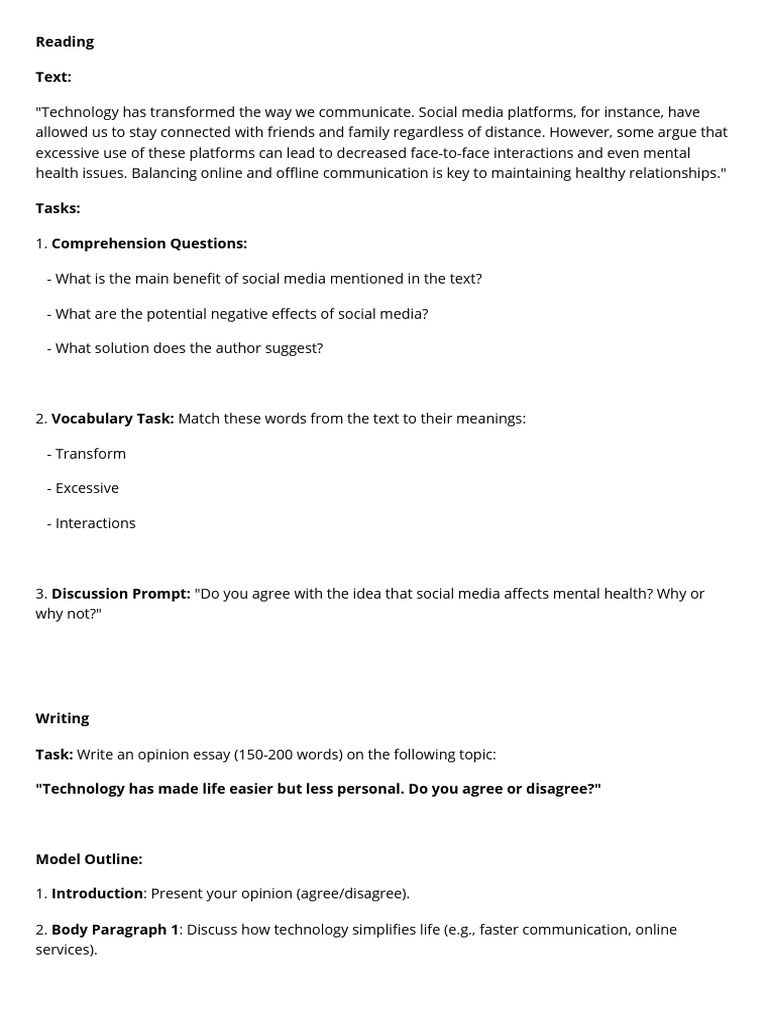 Reading

Text:

"Technology has transformed the way we communicate. Social media platforms, for instance, have allowed us to stay connected with friends and family regardless of distance. However, some argue that excessive use of these platforms can lead to decreased face-to-face interactions and even mental health issues. Balancing online and offline communication is key to maintaining healthy relationships."

Tasks:

1. Comprehension Questions:

- What is the main benefit of social media mentioned in the text?

- What are the potential negative effects of social media?

- What solution does the author suggest?

2. Vocabulary Task: Match these words from the text to their meanings:

- Transform

- Excessive

- Interactions

3. Discussion Prompt: "Do you agree with the idea that social media affects mental health? Why or why not?"

Writing

Task: Write an opinion essay (150-200 words) on the following topic:

"Technology has made life easier but less personal. Do you agree or disagree?"

Model Outline:

1. Introduction: Present your opinion (agree/disagree).

2. Body Paragraph 1: Discuss how technology simplifies life (e.g., faster communication, online services).